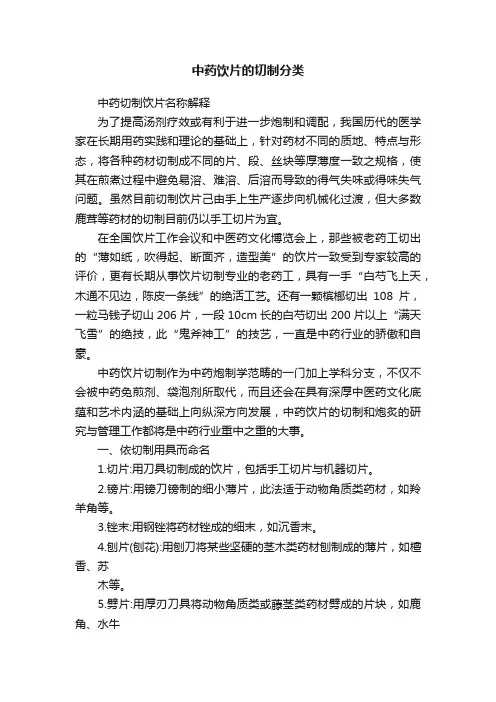 中药饮片的切制分类

中药切制饮片名称解释

为了提高汤剂疗效或有利于进一步炮制和调配，我国历代的医学家在长期用药实践和理论的基础上，针对药材不同的质地、特点与形态，将各种药材切制成不同的片、段、丝块等厚薄度一致之规格，使其在煎煮过程中避免易溶、难溶、后溶而导致的得气失味或得味失气问题。虽然目前切制饮片己由手上生产逐步向机械化过渡，但大多数鹿茸等药材的切制目前仍以手工切片为宜。

在全国饮片工作会议和中医药文化博览会上，那些被老药工切出的“薄如纸，吹得起、断面齐，造型美”的饮片一致受到专家较高的评价，更有长期从事饮片切制专业的老药工，具有一手“白芍飞上天，木通不见边，陈皮一条线”的绝活工艺。还有一颗槟榔切出 108 片，一粒马钱子切山 206 片，一段 10cm 长的白芍切出 200 片以上“满天飞雪”的绝技，此“鬼斧神工”的技艺，一直是中药行业的骄傲和自豪。

中药饮片切制作为中药炮制学范畴的一门加上学科分支，不仅不会被中药免煎剂、袋泡剂所取代，而且还会在具有深厚中医药文化底蕴和艺术内涵的基础上向纵深方向发展，中药饮片的切制和炮炙的研究与管理工作都将是中药行业重中之重的大事。

一、依切制用具而命名

1.切片:用刀具切制成的饮片，包括手工切片与机器切片。

2.镑片:用镑刀镑制的细小薄片，此法适于动物角质类药材，如羚羊角等。

3.锉末:用钢锉将药材锉成的细末，如沉香末。

4.刨片(刨花):用刨刀将某些坚硬的茎木类药材刨制成的薄片，如檀香、苏

木等。

5.劈片:用厚刃刀具将动物角质类或藤茎类药材劈成的片块，如鹿角、水牛